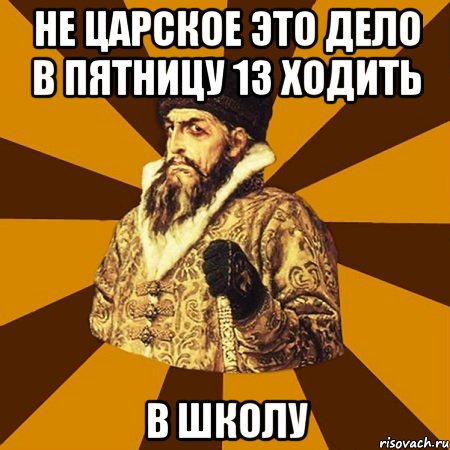 НЕ ЦАРСКОЕ ЭТО ДЕЛО В ПЯТНИЦУ 13 ХОДИТЬ

В ШКОЛУ

risovach.ru